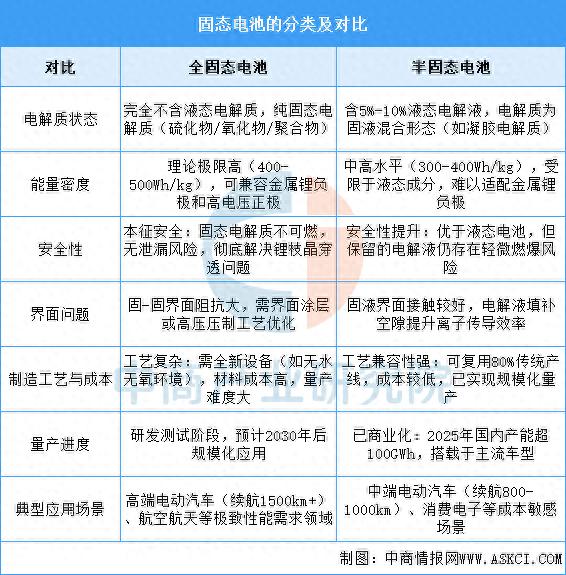 固态电池的分类及对比

| 对比 | 全固态电池 | 半固态电池 |
|---|---|---|
| 电解质状态 | 完全不含液态电解质，纯固态电解质（硫化物/氧化物/聚合物） | 含5%-10%液态电解液，电解质为固液混合形态（如凝胶电解质） |
| 能量密度 | 理论极限高（400-500Wh/kg），可兼容金属锂负极和高电压正极 | 中高水平（300-400Wh/kg），受限于液态成分，难以适配金属锂负极 |
| 安全性 | 本征安全：固态电解质不可燃，无泄漏风险，彻底解决锂枝晶穿透问题 | 安全性提升：优于液态电池，但保留的电解液仍存在轻微燃爆风险 |
| 界面问题 | 固-固界面阻抗大，需界面涂层或高压压制工艺优化 | 固液界面接触较好，电解液填补空隙提升离子传导效率 |
| 制造工艺与成本 | 工艺复杂：需全新设备（如无水无氧环境），材料成本高，量产难度大 | 工艺兼容性强：可复用80%传统产线，成本较低，已实现规模化量产 |
| 量产进度 | 研发测试阶段，预计2030年后规模化应用 | 已商业化：2025年国内产能超100GWh，搭载于主流车型 |
| 典型应用场景 | 高端电动汽车（续航1500km+）、航空航天等极致性能需求领域 | 中端电动汽车（续航800-1000km）、消费电子等成本敏感场景 |

中商产业研究院

制图：中商情报网WWW.ASKCI.COM